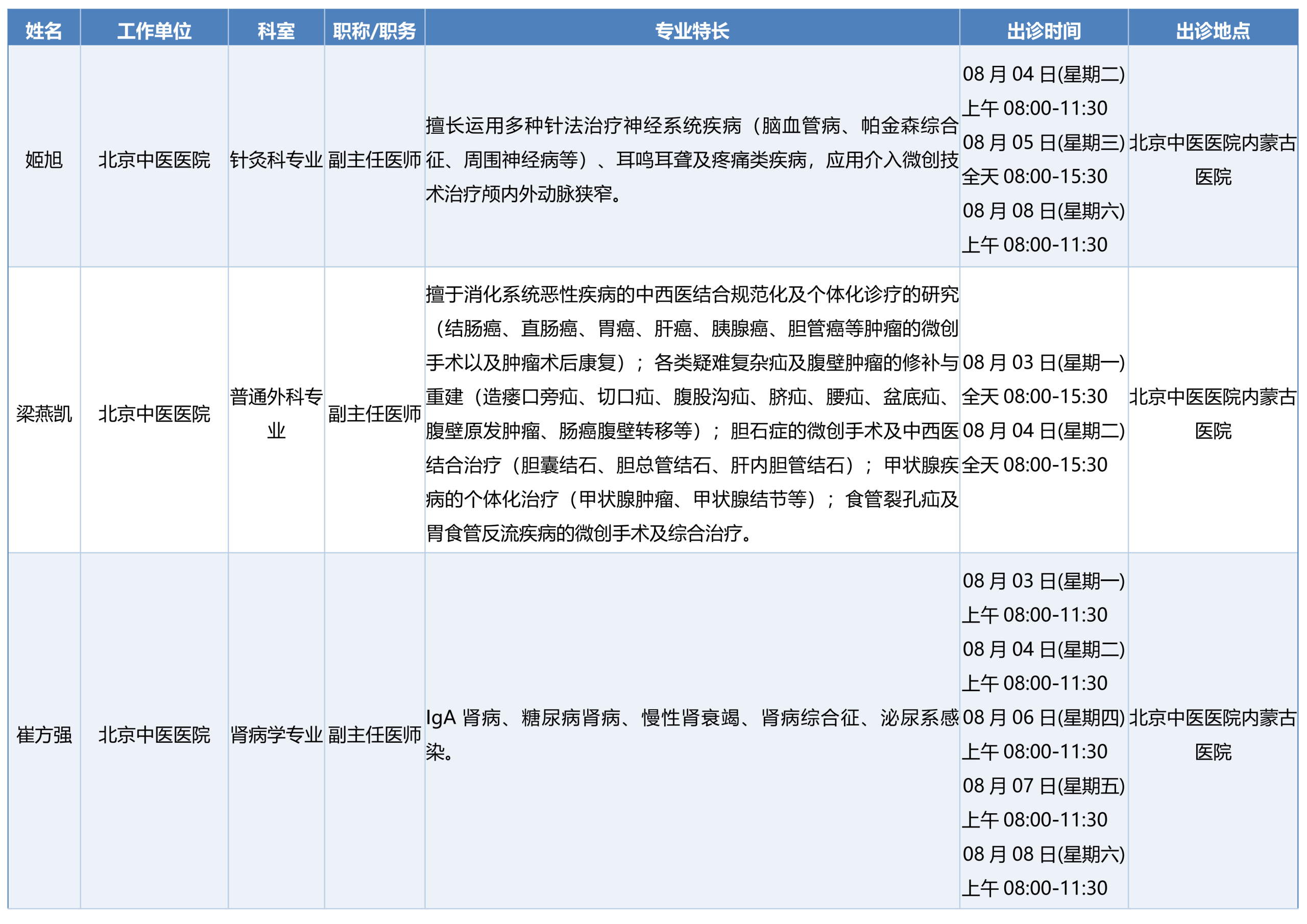 | 姓名 | 工作单位 | 科室 | 职称/职务 | 专业特长 | 出诊时间 | 出诊地点 |
|---|---|---|---|---|---|---|
| 姬旭 | 北京中医医院 | 针灸科专业 | 副主任医师 | 擅长运用多种针法治疗神经系统疾病（脑血管病、帕金森综合征、周围神经病等）、耳鸣耳聋及疼痛类疾病，应用介入微创技术治疗颅内外动脉狭窄。 | 08 月 04 日(星期二) 上午 08:00-11:30 08 月 05 日(星期三) 全天 08:00-15:30 08 月 08 日(星期六) 上午 08:00-11:30 | 北京中医医院内蒙古医院 |
| 梁燕凯 | 北京中医医院 | 普通外科专业 | 副主任医师 | 擅于消化系统恶性疾病的中西医结合规范化及个体化诊疗的研究（结肠癌、直肠癌、胃癌、肝癌、胰腺癌、胆管癌等肿瘤的微创手术以及肿瘤术后康复）；各类疑难复杂疝及腹壁肿瘤的修补与重建（造瘘口旁疝、切口疝、腹股沟疝、脐疝、腰疝、盆底疝、腹壁原发肿瘤、肠癌腹壁转移等）；胆石症的微创手术及中西医结合治疗（胆囊结石、胆总管结石、肝内胆管结石）；甲状腺疾病的个体化治疗（甲状腺肿瘤、甲状腺结节等）；食管裂孔疝及胃食管反流疾病的微创手术及综合治疗。 | 08 月 03 日(星期一) 全天 08:00-15:30 08 月 04 日(星期二) 全天 08:00-15:30 | 北京中医医院内蒙古医院 |
| 崔方强 | 北京中医医院 | 肾病学专业 | 副主任医师 | IgA 肾病、糖尿病肾病、慢性肾衰竭、肾病综合征、泌尿系感染。 | 08 月 03 日(星期一) 上午 08:00-11:30 08 月 04 日(星期二) 上午 08:00-11:30 08 月 06 日(星期四) 上午 08:00-11:30 08 月 07 日(星期五) 上午 08:00-11:30 08 月 08 日(星期六) 上午 08:00-11:30 | 北京中医医院内蒙古医院 |